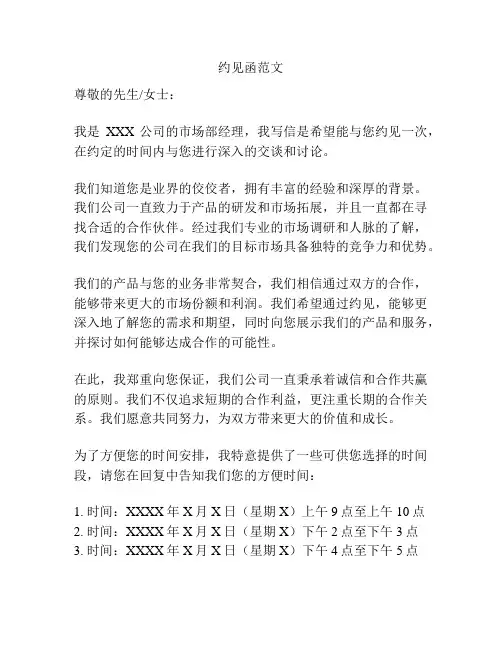 约见函范文

尊敬的先生/女士：

我是 XXX 公司的市场部经理，我写信是希望能与您约见一次，在约定的时间内与您进行深入的交谈和讨论。

我们知道您是业界的佼佼者，拥有丰富的经验和深厚的背景。我们公司一直致力于产品的研发和市场拓展，并且一直都在寻找合适的合作伙伴。经过我们专业的市场调研和人脉的了解，我们发现您的公司在我们的目标市场具备独特的竞争力和优势。

我们的产品与您的业务非常契合，我们相信通过双方的合作，能够带来更大的市场份额和利润。我们希望通过约见，能够更深入地了解您的需求和期望，同时向您展示我们的产品和服务，并探讨如何能够达成合作的可能性。

在此，我郑重向您保证，我们公司一直秉承着诚信和合作共赢的原则。我们不仅追求短期的合作利益，更注重长期的合作关系。我们愿意共同努力，为双方带来更大的价值和成长。

为了方便您的时间安排，我特意提供了一些可供您选择的时间段，请您在回复中告知我们您的方便时间：

1. 时间：XXXX 年 X 月 X 日（星期 X）上午 9 点至上午 10 点
2. 时间：XXXX 年 X 月 X 日（星期 X）下午 2 点至下午 3 点
3. 时间：XXXX 年 X 月 X 日（星期 X）下午 4 点至下午 5 点